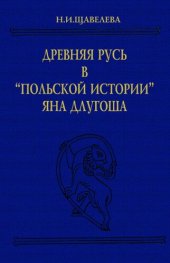 Н.И.ЩАВЕЛЕВА

ДРЕВНЯЯ РУСЬ
В
"ПОЛЬСКОЙ ИСТОРИИ"
ЯНА ДЛУГОША